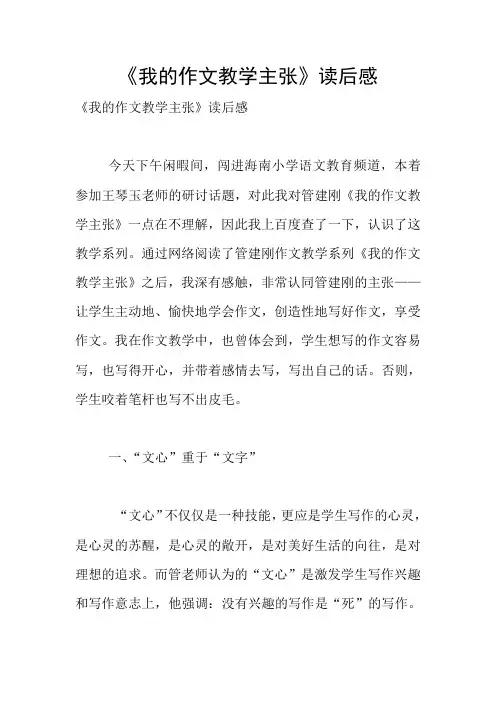 《我的作文教学主张》读后感

《我的作文教学主张》读后感

今天下午闲暇间，闯进海南小学语文教育频道，本着参加王琴玉老师的研讨话题，对此我对管建刚《我的作文教学主张》一点在不理解，因此我上百度查了一下，认识了这教学系列。通过网络阅读了管建刚作文教学系列《我的作文教学主张》之后，我深有感触，非常认同管建刚的主张——让学生主动地、愉快地学会作文，创造性地写好作文，享受作文。我在作文教学中，也曾体会到，学生想写的作文容易写，也写得开心，并带着感情去写，写出自己的话。否则，学生咬着笔杆也写不出皮毛。

一、“文心”重于“文字”

“文心”不仅仅是一种技能，更应是学生写作的心灵，是心灵的苏醒，是心灵的敞开，是对美好生活的向往，是对理想的追求。而管老师认为的“文心”是激发学生写作兴趣和写作意志上，他强调：没有兴趣的写作是“死”的写作。